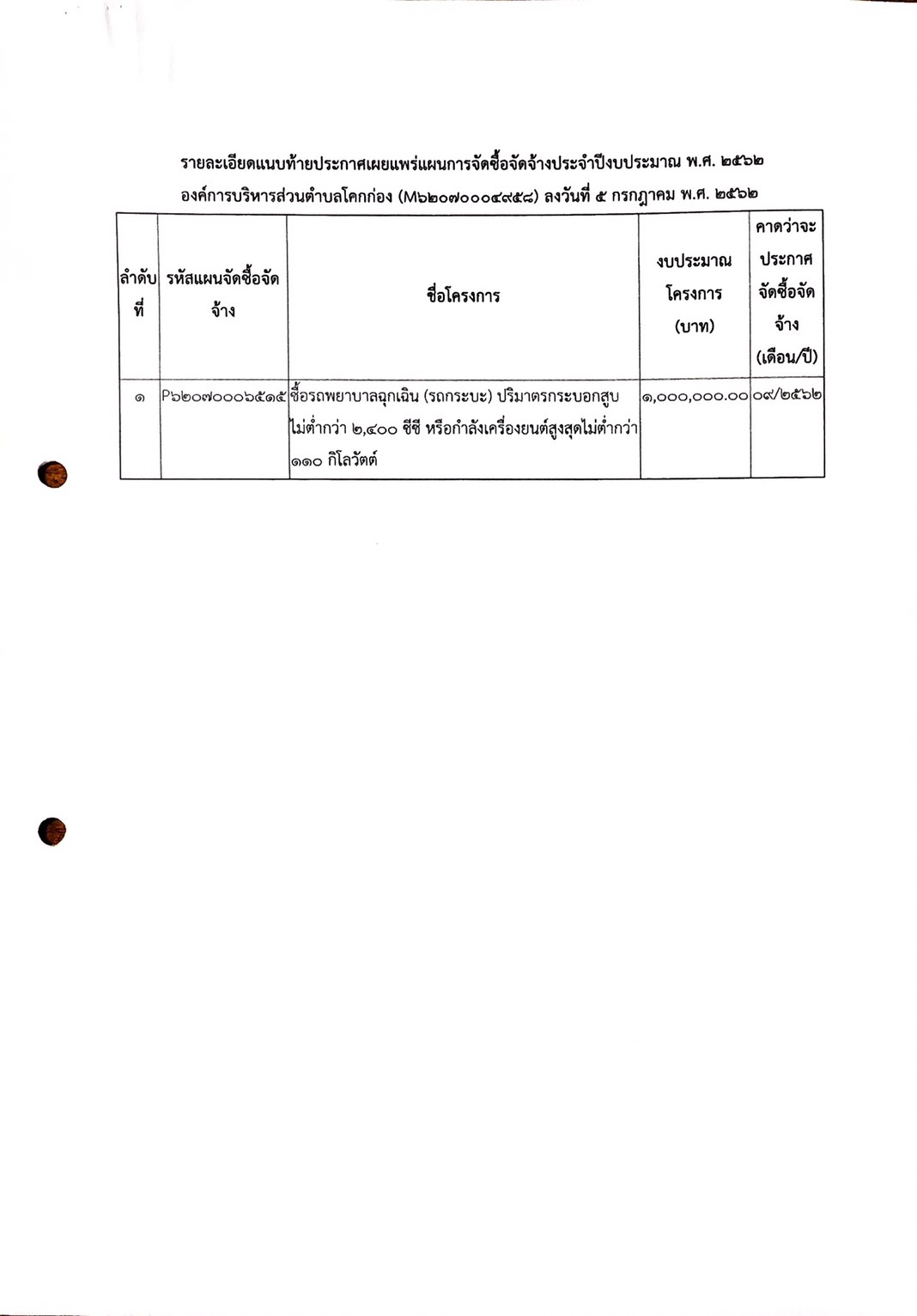 รายละเอียดแนบท้ายประกาศเผยแพร่แผนการจัดซื้อจัดจ้างประจำปีงบประมาณ พ.ศ. ๒๕๖๒
องค์การบริหารส่วนตำบลโคกก่อง (M๖๒๐๗๐๐๐๔๙๕๘) ลงวันที่ ๕ กรกฎาคม พ.ศ. ๒๕๖๒

| ลำดับที่ | รหัสแผนจัดซื้อจัดจ้าง | ชื่อโครงการ | งบประมาณโครงการ (บาท) | คาดว่าจะประกาศจัดซื้อจัดจ้าง (เดือน/ปี) |
|---|---|---|---|---|
| ๑ | P๖๒๐๗๐๐๐๖๕๑๕ | ซื้อรถพยาบาลฉุกเฉิน (รถกระบะ) ปริมาตรกระบอกสูบไม่ต่ำกว่า ๒,๔๐๐ ซีซี หรือกำลังเครื่องยนต์สูงสุดไม่ต่ำกว่า ๑๑๐ กิโลวัตต์ | ๑,๐๐๐,๐๐๐.๐๐ | ๐๙/๒๕๖๒ |